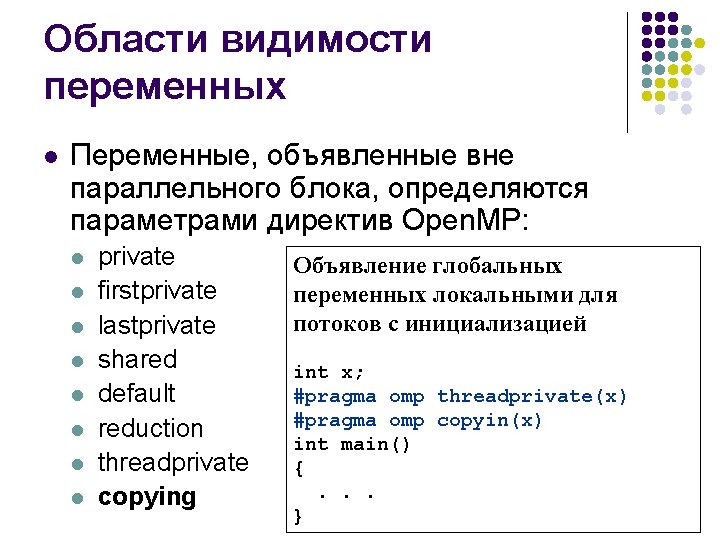 Области видимости переменных

• Переменные, объявленные вне параллельного блока, определяются параметрами директив OpenMP:

• private
• firstprivate
• lastprivate
• shared
• default
• reduction
• threadprivate
• copying

Объявление глобальных переменных локальными для потоков с инициализацией

int x;
#pragma omp threadprivate(x)
#pragma omp copyin(x)
int main()
{
 . . .
}